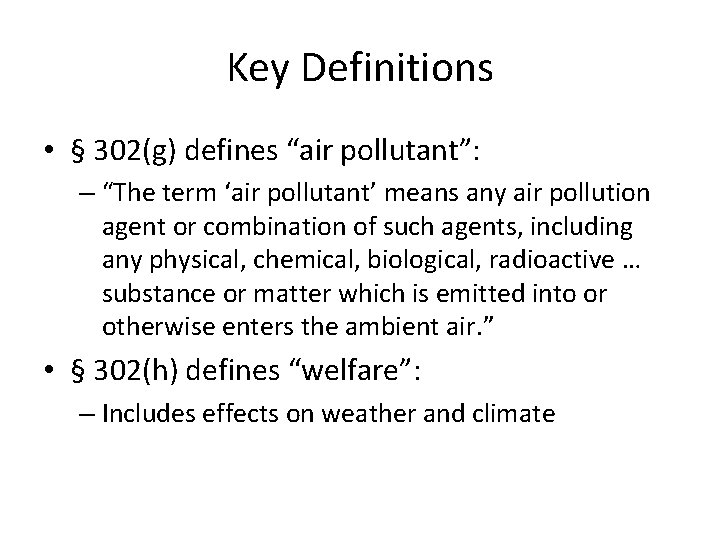 Key Definitions

• § 302(g) defines “air pollutant”:

– “The term ‘air pollutant’ means any air pollution agent or combination of such agents, including any physical, chemical, biological, radioactive … substance or matter which is emitted into or otherwise enters the ambient air.”

• § 302(h) defines “welfare”:

– Includes effects on weather and climate